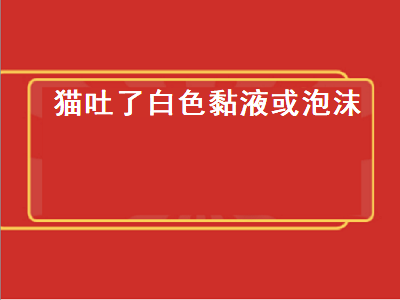 猫吐了白色黏液或泡沫